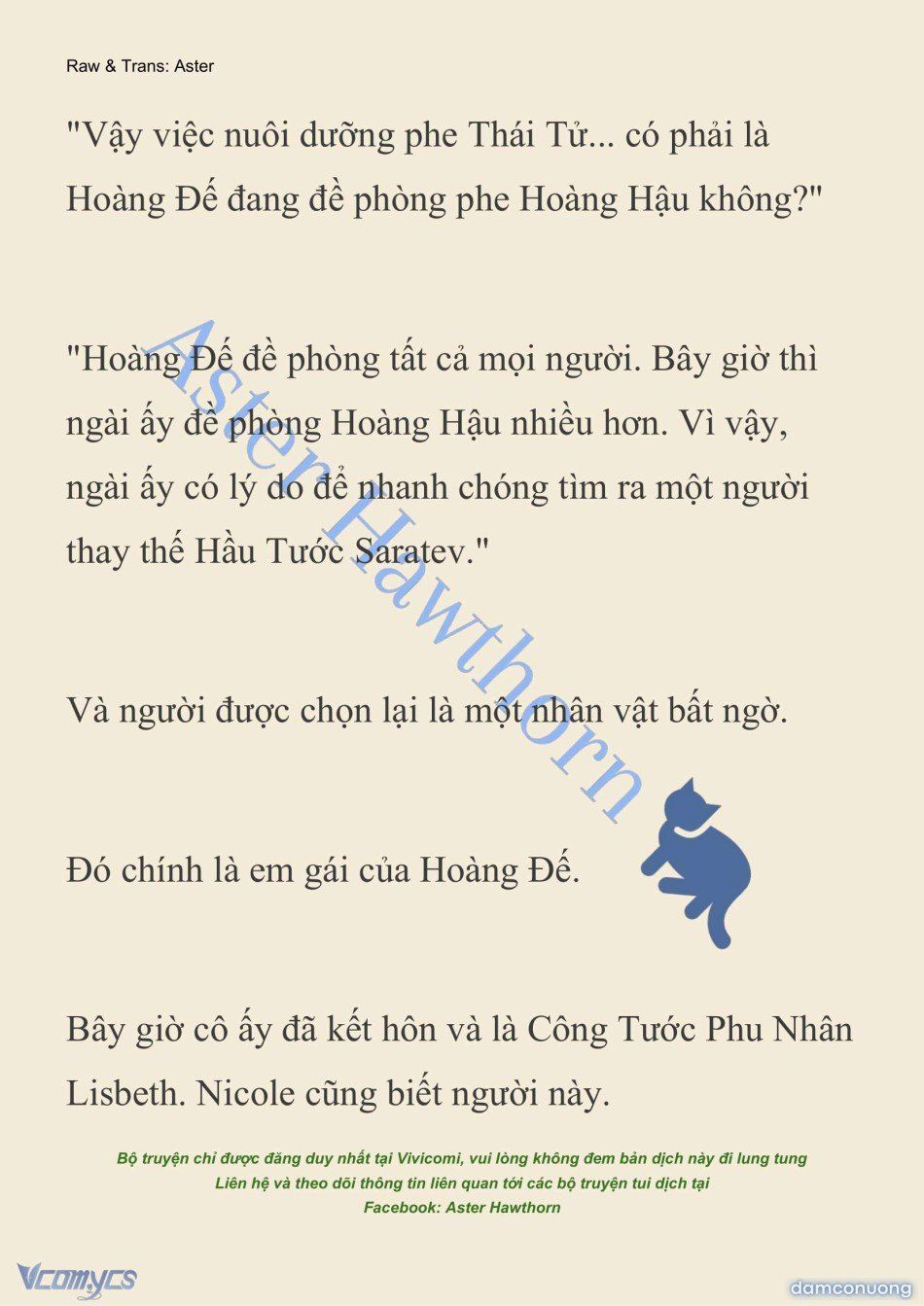 Raw & Trans: Aster

"Vậy việc nuôi dưỡng phe Thái Tử... có phải là Hoàng Đế đang đề phòng phe Hoàng Hậu không?"

"Hoàng Đế đề phòng tất cả mọi người. Bây giờ thì ngài ấy đề phòng Hoàng Hậu nhiều hơn. Vì vậy, ngài ấy có lý do để nhanh chóng tìm ra một người thay thế Hầu Tước Saratev."

Và người được chọn lại là một nhân vật bất ngờ.

Đó chính là em gái của Hoàng Đế.

Bây giờ cô ấy đã kết hôn và là Công Tước Phu Nhân Lisbeth. Nicole cũng biết người này.

Aster Hawthorn

Bộ truyện chỉ được đăng duy nhất tại Vivicomi, vui lòng không đem bản dịch này đi lung tung
Liên hệ và theo dõi thông tin liên quan tới các bộ truyện tui dịch tại
Facebook: Aster Hawthorn

Vcomycs

damconuong